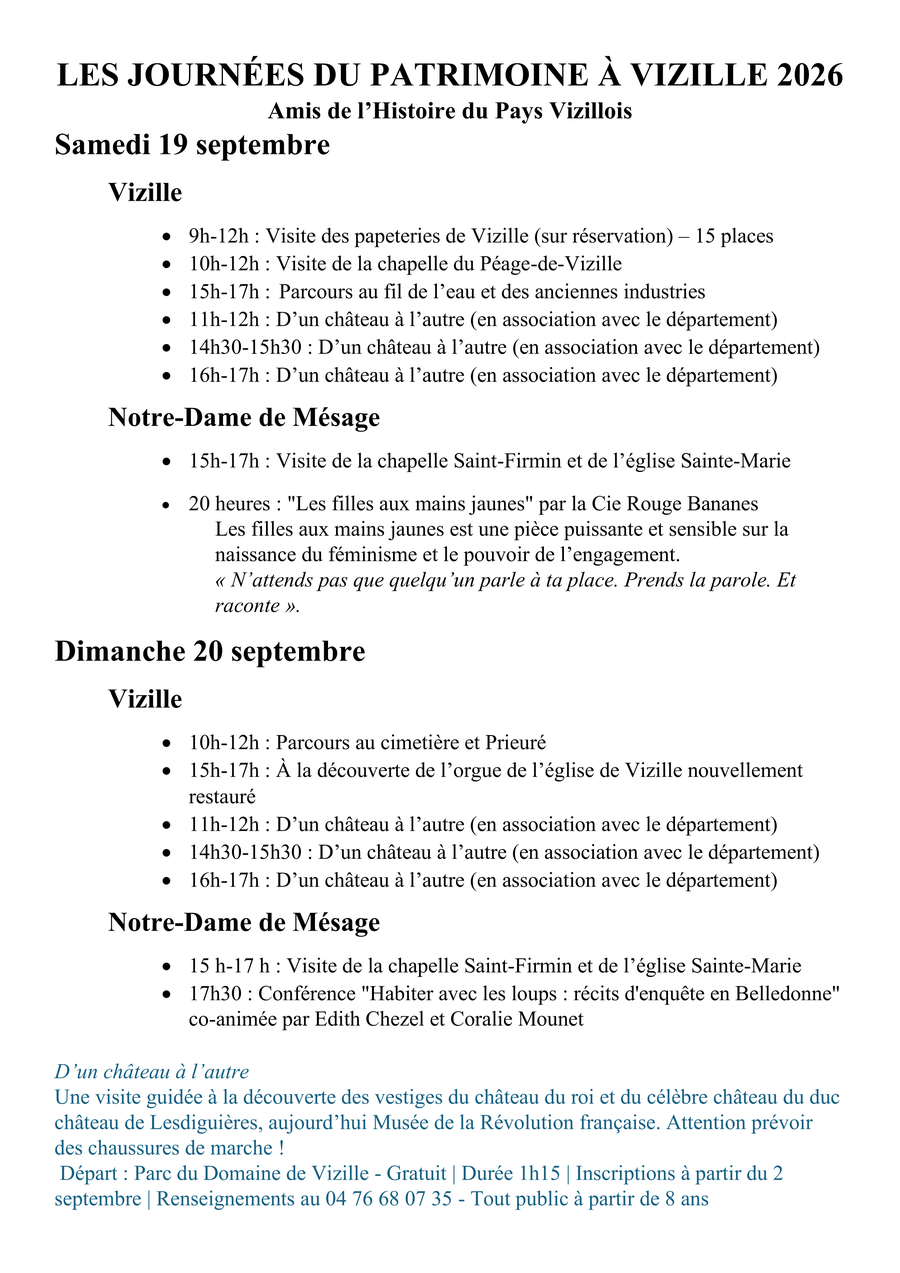 LES JOURNÉES DU PATRIMOINE À VIZILLE 2026
Amis de l'Histoire du Pays Vizillois

Samedi 19 septembre

Vizille

• 9h-12h : Visite des papeteries de Vizille (sur réservation) – 15 places
• 10h-12h : Visite de la chapelle du Péage-de-Vizille
• 15h-17h : Parcours au fil de l'eau et des anciennes industries
• 11h-12h : D'un château à l'autre (en association avec le département)
• 14h30-15h30 : D'un château à l'autre (en association avec le département)
• 16h-17h : D'un château à l'autre (en association avec le département)

Notre-Dame de Mésage

• 15h-17h : Visite de la chapelle Saint-Firmin et de l'église Sainte-Marie

• 20 heures : "Les filles aux mains jaunes" par la Cie Rouge Bananes
Les filles aux mains jaunes est une pièce puissante et sensible sur la naissance du féminisme et le pouvoir de l'engagement.
« N'attends pas que quelqu'un parle à ta place. Prends la parole. Et raconte ».

Dimanche 20 septembre

Vizille

• 10h-12h : Parcours au cimetière et Prieuré
• 15h-17h : À la découverte de l'orgue de l'église de Vizille nouvellement restauré
• 11h-12h : D'un château à l'autre (en association avec le département)
• 14h30-15h30 : D'un château à l'autre (en association avec le département)
• 16h-17h : D'un château à l'autre (en association avec le département)

Notre-Dame de Mésage

• 15 h-17 h : Visite de la chapelle Saint-Firmin et de l'église Sainte-Marie
• 17h30 : Conférence "Habiter avec les loups : récits d'enquête en Belledonne" co-animée par Edith Chezel et Coralie Mounet

D'un château à l'autre
Une visite guidée à la découverte des vestiges du château du roi et du célèbre château du duc château de Lesdiguières, aujourd'hui Musée de la Révolution française. Attention prévoir des chaussures de marche !
Départ : Parc du Domaine de Vizille - Gratuit | Durée 1h15 | Inscriptions à partir du 2 septembre | Renseignements au 04 76 68 07 35 - Tout public à partir de 8 ans